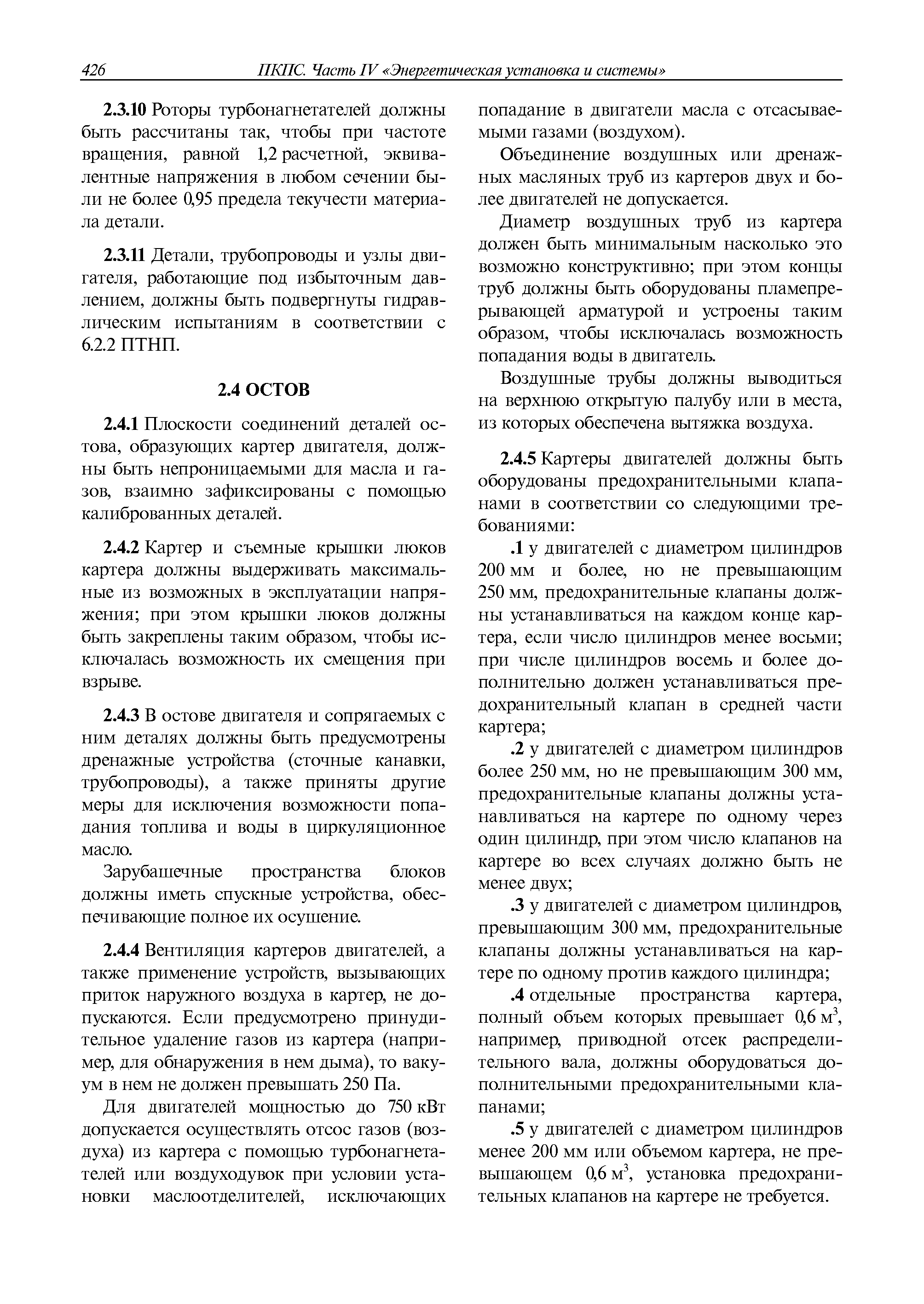 426 ПКПС. Часть IV «Энергетическая установка и системы»

2.3.10 Роторы турбонагнетателей должны быть рассчитаны так, чтобы при частоте вращения, равной 1,2 расчетной, эквивалентные напряжения в любом сечении были не более 0,95 предела текучести материала детали.

2.3.11 Детали, трубопроводы и узлы двигателя, работающие под избыточным давлением, должны быть подвергнуты гидравлическим испытаниям в соответствии с 6.2.2 ПТНП.

2.4 ОСТОВ

2.4.1 Плоскости соединений деталей остова, образующих картер двигателя, должны быть непроницаемыми для масла и газов, взаимно зафиксированы с помощью калиброванных деталей.

2.4.2 Картер и съемные крышки люков картера должны выдерживать максимальные из возможных в эксплуатации напряжения; при этом крышки люков должны быть закреплены таким образом, чтобы исключалась возможность их смещения при взрыве.

2.4.3 В остове двигателя и сопрягаемых с ним деталях должны быть предусмотрены дренажные устройства (сточные канавки, трубопроводы), а также приняты другие меры для исключения возможности попадания топлива и воды в циркуляционное масло.

Зарубашечные пространства блоков должны иметь спускные устройства, обеспечивающие полное их осушение.

2.4.4 Вентиляция картеров двигателей, а также применение устройств, вызывающих приток наружного воздуха в картер, не допускаются. Если предусмотрено принудительное удаление газов из картера (например, для обнаружения в нем дыма), то вакуум в нем не должен превышать 250 Па.

Для двигателей мощностью до 750 кВт допускается осуществлять отсос газов (воздуха) из картера с помощью турбонагнетателей или воздуходувок при условии установки маслоотделителей, исключающих попадание в двигатели масла с отсасываемыми газами (воздухом).

Объединение воздушных или дренажных масляных труб из картеров двух и более двигателей не допускается.

Диаметр воздушных труб из картера должен быть минимальным насколько это возможно конструктивно; при этом концы труб должны быть оборудованы пламепрерывающей арматурой и устроены таким образом, чтобы исключалась возможность попадания воды в двигатель.

Воздушные трубы должны выводиться на верхнюю открытую палубу или в места, из которых обеспечена вытяжка воздуха.

2.4.5 Картеры двигателей должны быть оборудованы предохранительными клапанами в соответствии со следующими требованиями:

.1 у двигателей с диаметром цилиндров 200 мм и более, но не превышающим 250 мм, предохранительные клапаны должны устанавливаться на каждом конце картера, если число цилиндров менее восьми; при числе цилиндров восемь и более дополнительно должен устанавливаться предохранительный клапан в средней части картера;

.2 у двигателей с диаметром цилиндров более 250 мм, но не превышающим 300 мм, предохранительные клапаны должны устанавливаться на картере по одному через один цилиндр, при этом число клапанов на картере во всех случаях должно быть не менее двух;

.3 у двигателей с диаметром цилиндров, превышающим 300 мм, предохранительные клапаны должны устанавливаться на картере по одному против каждого цилиндра;

.4 отдельные пространства картера, полный объем которых превышает 0,6 м$^3$, например, приводной отсек распределительного вала, должны оборудоваться дополнительными предохранительными клапанами;

.5 у двигателей с диаметром цилиндров менее 200 мм или объемом картера, не превышающем 0,6 м$^3$, установка предохранительных клапанов на картере не требуется.